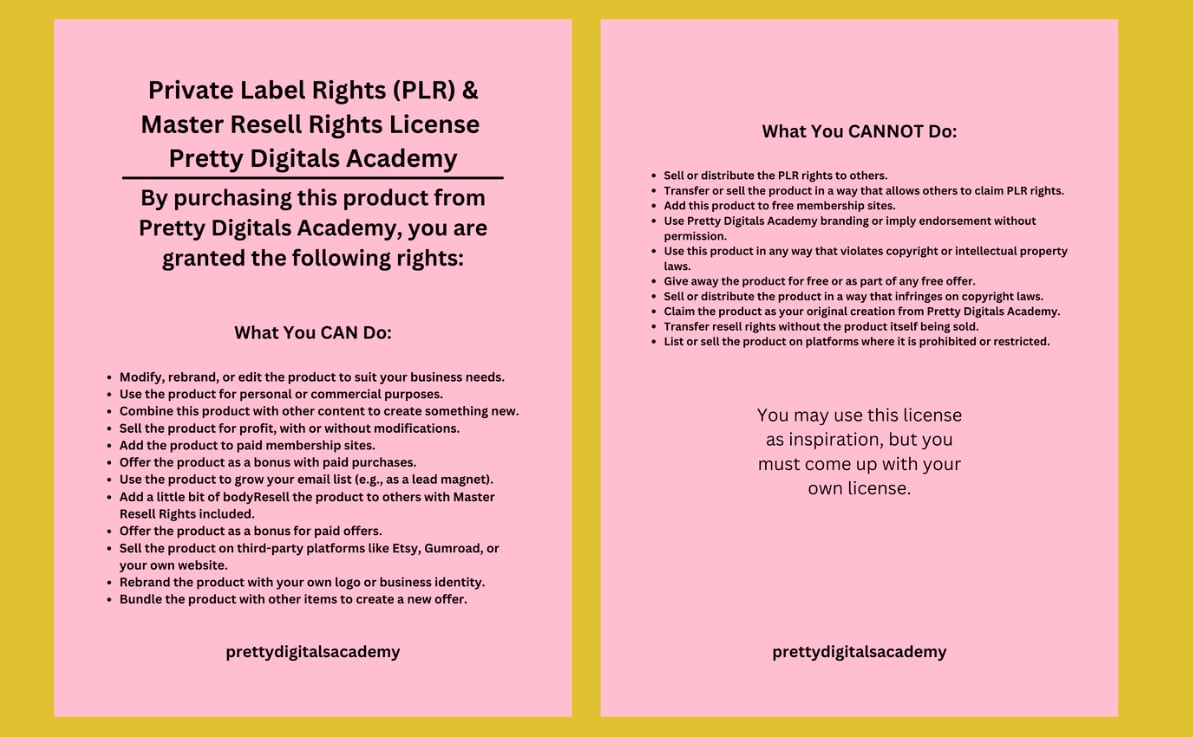 Private Label Rights (PLR) & Master Resell Rights License
Pretty Digitals Academy

By purchasing this product from Pretty Digitals Academy, you are granted the following rights:

What You CAN Do:

- Modify, rebrand, or edit the product to suit your business needs.
- Use the product for personal or commercial purposes.
- Combine this product with other content to create something new.
- Sell the product for profit, with or without modifications.
- Add the product to paid membership sites.
- Offer the product as a bonus with paid purchases.
- Use the product to grow your email list (e.g., as a lead magnet).
- Add a little bit of bodyResell the product to others with Master Resell Rights included.
- Offer the product as a bonus for paid offers.
- Sell the product on third-party platforms like Etsy, Gumroad, or your own website.
- Rebrand the product with your own logo or business identity.
- Bundle the product with other items to create a new offer.

prettydigitalsacademy

What You CANNOT Do:

- Sell or distribute the PLR rights to others.
- Transfer or sell the product in a way that allows others to claim PLR rights.
- Add this product to free membership sites.
- Use Pretty Digitals Academy branding or imply endorsement without permission.
- Use this product in any way that violates copyright or intellectual property laws.
- Give away the product for free or as part of any free offer.
- Sell or distribute the product in a way that infringes on copyright laws.
- Claim the product as your original creation from Pretty Digitals Academy.
- Transfer resell rights without the product itself being sold.
- List or sell the product on platforms where it is prohibited or restricted.

You may use this license as inspiration, but you must come up with your own license.

prettydigitalsacademy